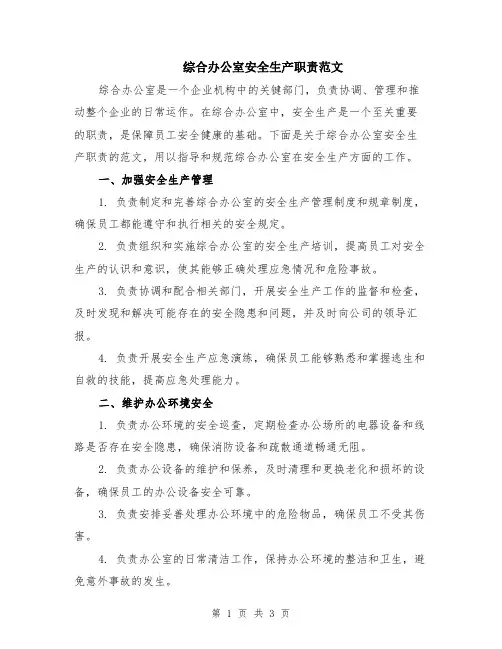 综合办公室安全生产职责范文

综合办公室是一个企业机构中的关键部门，负责协调、管理和推动整个企业的日常运作。在综合办公室中，安全生产是一个至关重要的职责，是保障员工安全健康的基础。下面是关于综合办公室安全生产职责的范文，用以指导和规范综合办公室在安全生产方面的工作。

一、加强安全生产管理

1. 负责制定和完善综合办公室的安全生产管理制度和规章制度，确保员工都能遵守和执行相关的安全规定。

2. 负责组织和实施综合办公室的安全生产培训，提高员工对安全生产的认识和意识，使其能够正确处理应急情况和危险事故。

3. 负责协调和配合相关部门，开展安全生产工作的监督和检查，及时发现和解决可能存在的安全隐患和问题，并及时向公司的领导汇报。

4. 负责开展安全生产应急演练，确保员工能够熟悉和掌握逃生和自救的技能，提高应急处理能力。

二、维护办公环境安全

1. 负责办公环境的安全巡查，定期检查办公场所的电器设备和线路是否存在安全隐患，确保消防设备和疏散通道畅通无阻。

2. 负责办公设备的维护和保养，及时清理和更换老化和损坏的设备，确保员工的办公设备安全可靠。

3. 负责安排妥善处理办公环境中的危险物品，确保员工不受其伤害。

4. 负责办公室的日常清洁工作，保持办公环境的整洁和卫生，避免意外事故的发生。

第 1 页 共 3 页